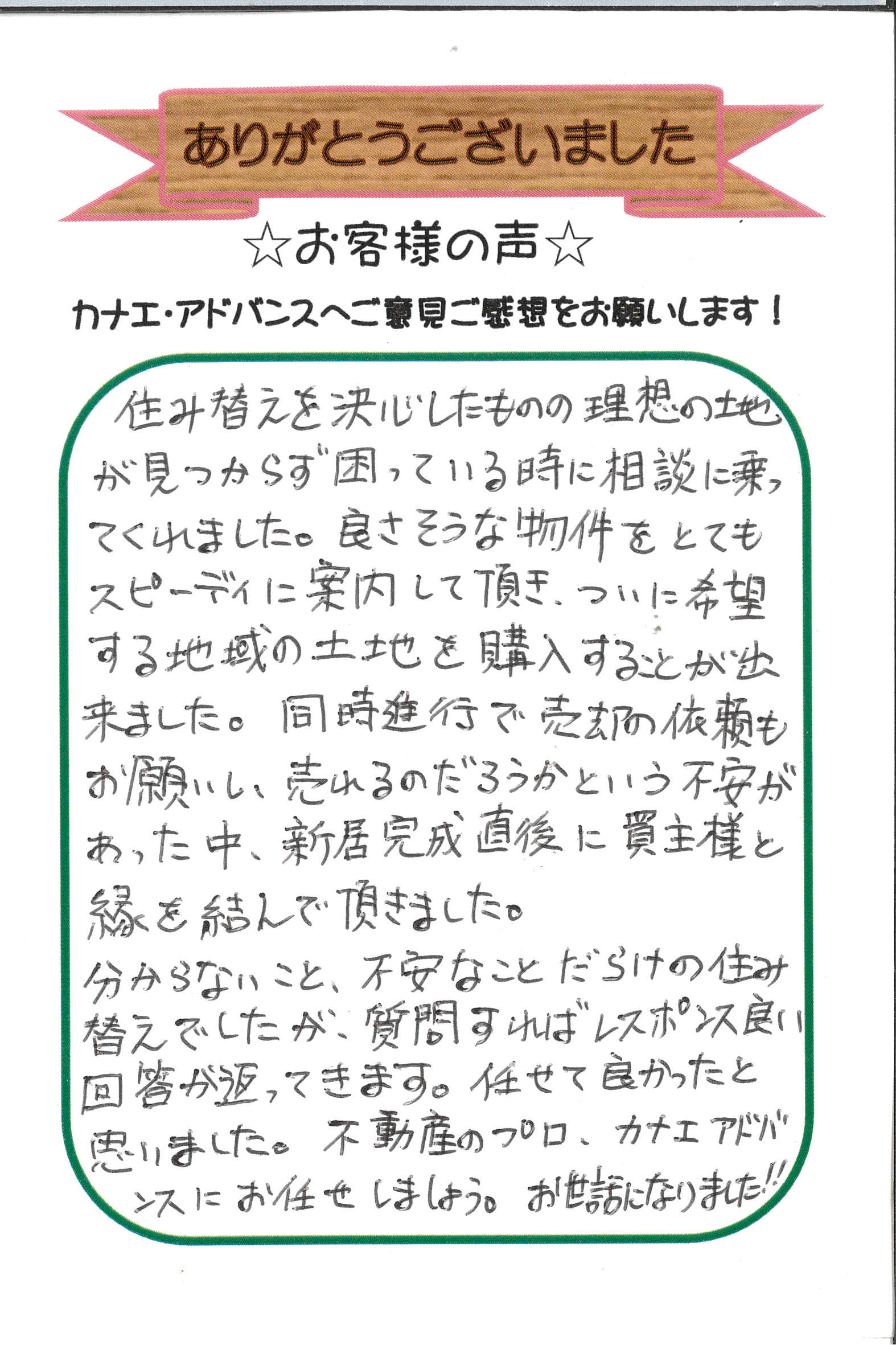 ありがとうございました

☆お客様の声☆

カナエ・アドバンスへご意見ご感想をお願いします！

住み替えを決心したものの理想の土地が見つからず困っている時に相談に乗ってくれました。良さそうな物件をとてもスピーディに案内して頂き、ついに希望する地域の土地を購入することが出来ました。同時進行で売却の依頼もお願いし、売れるのだろうかという不安があった中、新居完成直後に買主様と縁を結んで頂きました。
分からないこと、不安なことだらけの住み替えでしたが、質問すればレスポンス良い回答が返ってきます。任せて良かったと思いました。不動産のプロ、カナエアドバンスにお任せしましょう。お世話になりました!!